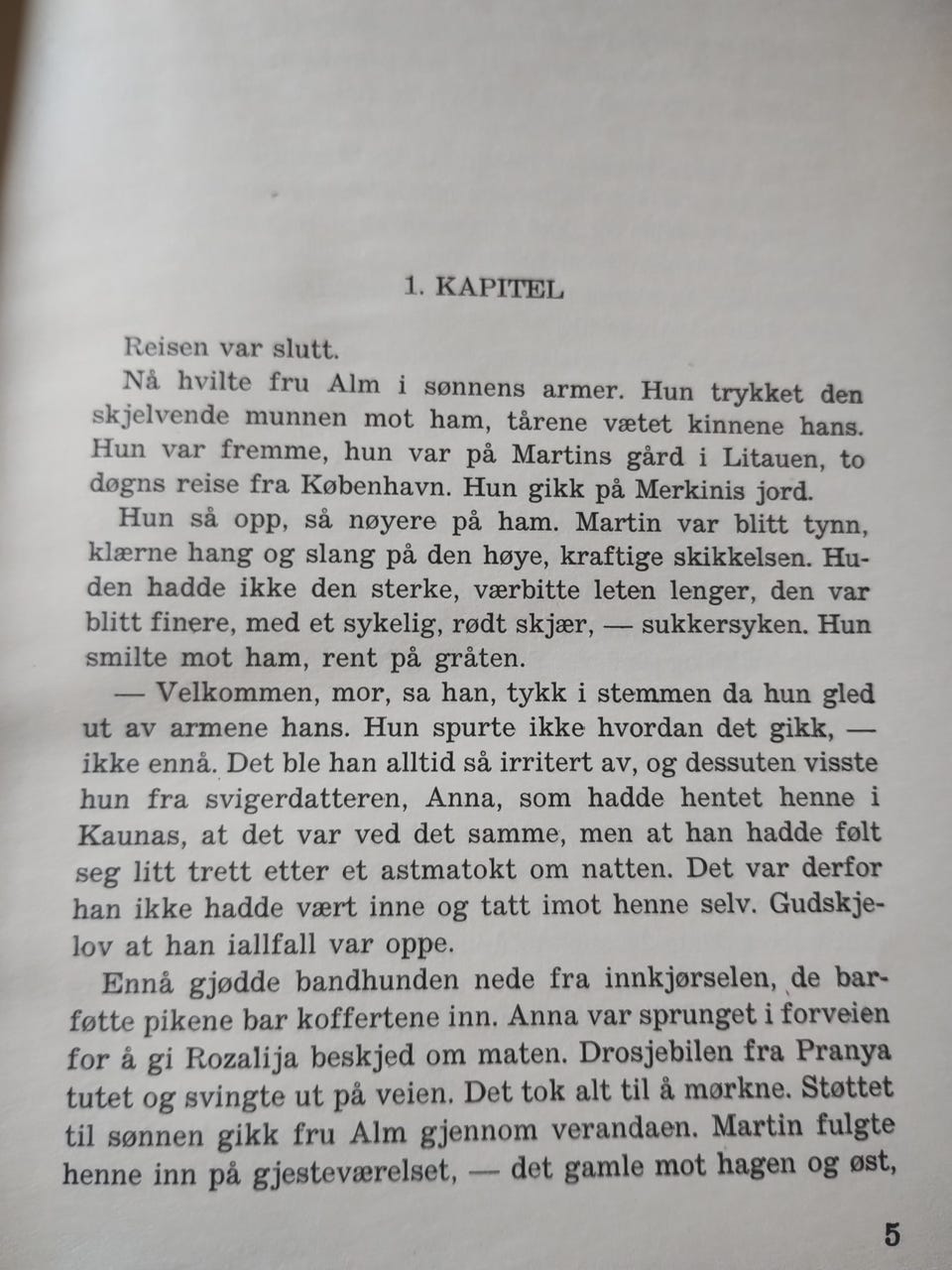 1. KAPITEL

Reisen var slutt.

Nå hvilte fru Alm i sønnens armer. Hun trykket den skjelvende munnen mot ham, tårene vætet kinnene hans. Hun var fremme, hun var på Martins gård i Litauen, to døgns reise fra København. Hun gikk på Merkinis jord.

Hun så opp, så nøyere på ham. Martin var blitt tynn, klærne hang og slang på den høye, kraftige skikkelsen. Huden hadde ikke den sterke, værbitte leten lenger, den var blitt finere, med et sykelig, rødt skjær, — sukkersyken. Hun smilte mot ham, rent på gråten.

— Velkommen, mor, sa han, tykk i stemmen da hun gled ut av armene hans. Hun spurte ikke hvordan det gikk, — ikke ennå. Det ble han alltid så irritert av, og dessuten visste hun fra svigerdatteren, Anna, som hadde hentet henne i Kaunas, at det var ved det samme, men at han hadde følt seg litt trett etter et astmatokt om natten. Det var derfor han ikke hadde vært inne og tatt imot henne selv. Gudskjelov at han iallfall var oppe.

Ennå gjødde bandhunden nede fra innkjørselen, de barføtte pikene bar koffertene inn. Anna var sprunget i forveien for å gi Rozalija beskjed om maten. Drosjebilen fra Pranya tutet og svingte ut på veien. Det tok alt til å mørkne. Støttet til sønnen gikk fru Alm gjennom verandaen. Martin fulgte henne inn på gjesteværelset, — det gamle mot hagen og øst,

5